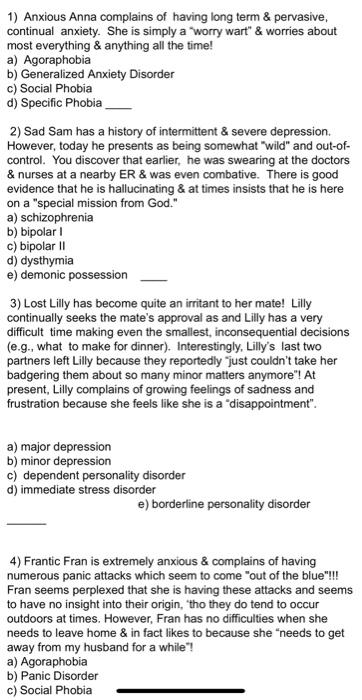 1) Anxious Anna complains of having long term & pervasive, continual anxiety. She is simply a "worry wart" & worries about most everything & anything all the time!
a) Agoraphobia
b) Generalized Anxiety Disorder
c) Social Phobia
d) Specific Phobia ____

2) Sad Sam has a history of intermittent & severe depression. However, today he presents as being somewhat "wild" and out-of-control. You discover that earlier, he was swearing at the doctors & nurses at a nearby ER & was even combative. There is good evidence that he is hallucinating & at times insists that he is here on a "special mission from God."
a) schizophrenia
b) bipolar I
c) bipolar II
d) dysthymia
e) demonic possession ____

3) Lost Lilly has become quite an irritant to her mate! Lilly continually seeks the mate's approval as and Lilly has a very difficult time making even the smallest, inconsequential decisions (e.g., what to make for dinner). Interestingly, Lilly's last two partners left Lilly because they reportedly "just couldn't take her badgering them about so many minor matters anymore"! At present, Lilly complains of growing feelings of sadness and frustration because she feels like she is a "disappointment".

a) major depression
b) minor depression
c) dependent personality disorder
d) immediate stress disorder
e) borderline personality disorder
______

4) Frantic Fran is extremely anxious & complains of having numerous panic attacks which seem to come "out of the blue"!!! Fran seems perplexed that she is having these attacks and seems to have no insight into their origin, 'tho they do tend to occur outdoors at times. However, Fran has no difficulties when she needs to leave home & in fact likes to because she "needs to get away from my husband for a while"!
a) Agoraphobia
b) Panic Disorder
c) Social Phobia